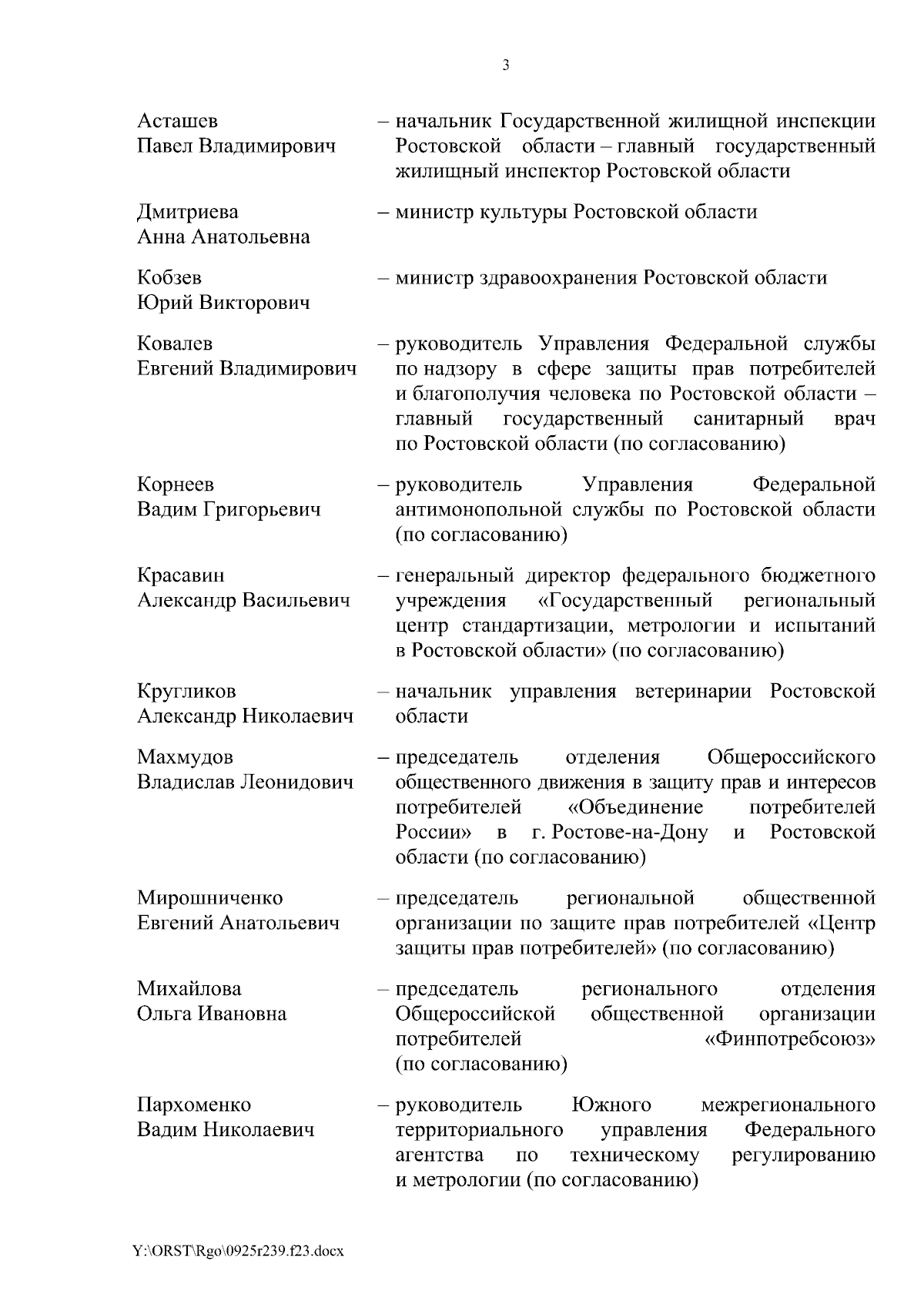 3

Асташев Павел Владимирович – начальник Государственной жилищной инспекции Ростовской области – главный государственный жилищный инспектор Ростовской области

Дмитриева Анна Анатольевна – министр культуры Ростовской области

Кобзев Юрий Викторович – министр здравоохранения Ростовской области

Ковалев Евгений Владимирович – руководитель Управления Федеральной службы по надзору в сфере защиты прав потребителей и благополучия человека по Ростовской области – главный государственный санитарный врач по Ростовской области (по согласованию)

Корнеев Вадим Григорьевич – руководитель Управления Федеральной антимонопольной службы по Ростовской области (по согласованию)

Красавин Александр Васильевич – генеральный директор федерального бюджетного учреждения «Государственный региональный центр стандартизации, метрологии и испытаний в Ростовской области» (по согласованию)

Кругликов Александр Николаевич – начальник управления ветеринарии Ростовской области

Махмудов Владислав Леонидович – председатель отделения Общероссийского общественного движения в защиту прав и интересов потребителей «Объединение потребителей России» в г. Ростове-на-Дону и Ростовской области (по согласованию)

Мирошниченко Евгений Анатольевич – председатель региональной общественной организации по защите прав потребителей «Центр защиты прав потребителей» (по согласованию)

Михайлова Ольга Ивановна – председатель регионального отделения Общероссийской общественной организации потребителей «Финпотребсоюз» (по согласованию)

Пархоменко Вадим Николаевич – руководитель Южного межрегионального территориального управления Федерального агентства по техническому регулированию и метрологии (по согласованию)

Y:\ORST\Rgo\0925r239.f23.docx